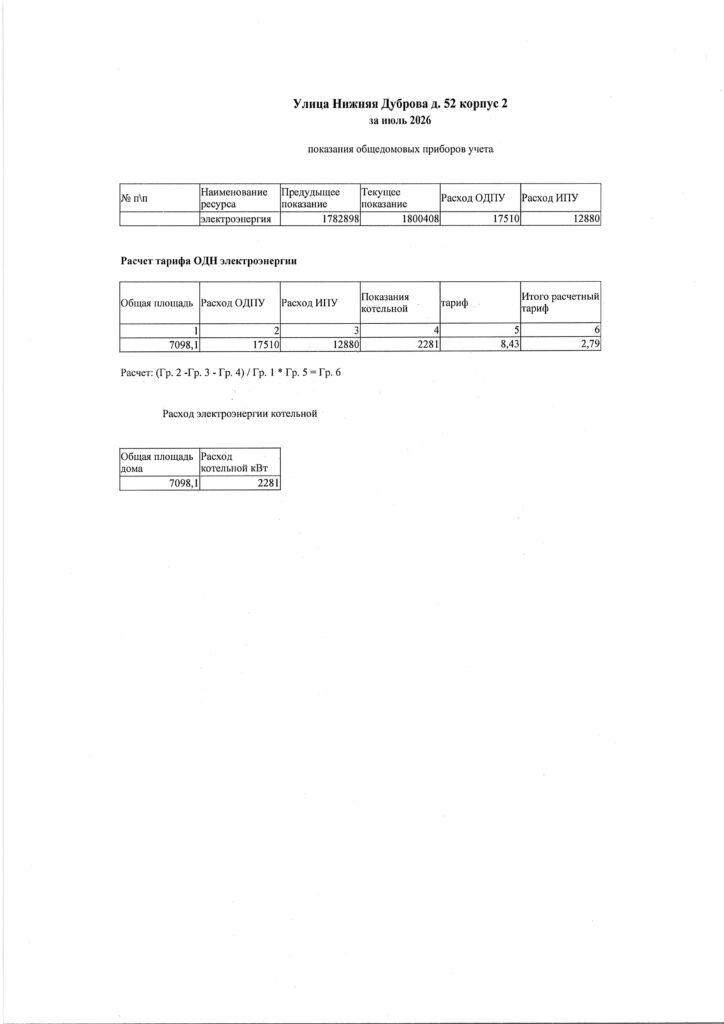 Улица Нижняя Дуброва д. 52 корпус 2
за июль 2026

показания общедомовых приборов учета

| № п\п | Наименование ресурса | Предыдущее показание | Текущее показание | Расход ОДПУ | Расход ИПУ |
|---|---|---|---|---|---|
| | электроэнергия | 1782898 | 1800408 | 17510 | 12880 |

Расчет тарифа ОДН электроэнергии

| Общая площадь | Расход ОДПУ | Расход ИПУ | Показания котельной | тариф | Итого расчетный тариф |
|---|---|---|---|---|---|
| 1 | 2 | 3 | 4 | 5 | 6 |
| 7098,1 | 17510 | 12880 | 2281 | 8,43 | 2,79 |

Расчет: (Гр. 2 -Гр. 3 - Гр. 4) / Гр. 1 * Гр. 5 = Гр. 6

Расход электроэнергии котельной

| Общая площадь дома | Расход котельной кВт |
|---|---|
| 7098,1 | 2281 |